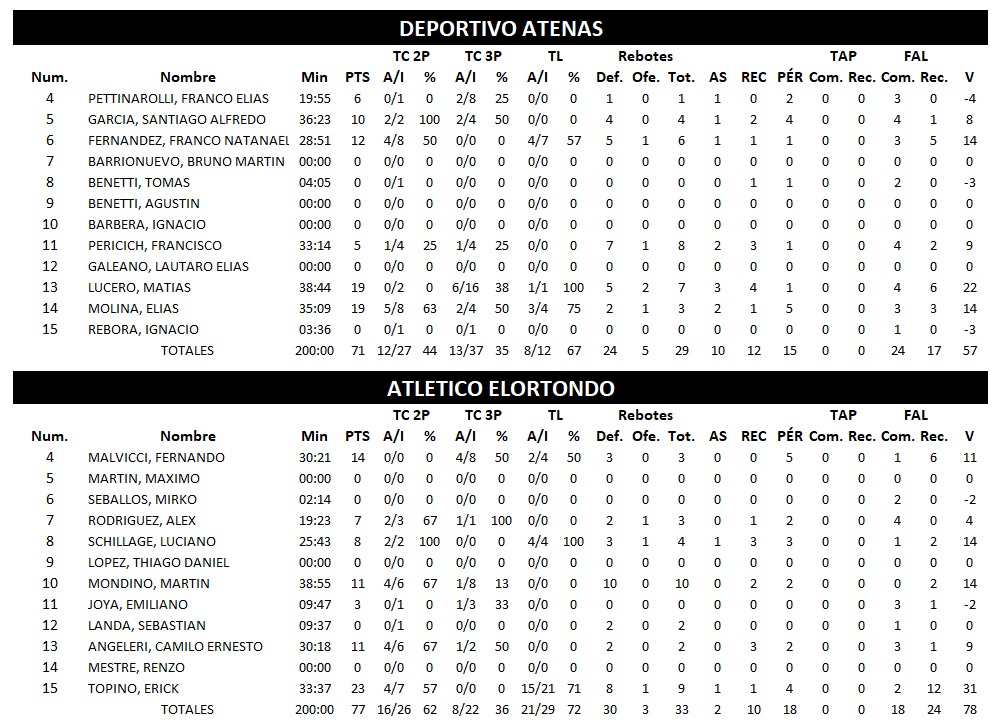 DEPORTIVO ATENAS

| Num. | Nombre | Min | PTS | TC 2P A/I | TC 2P % | TC 3P A/I | TC 3P % | TL A/I | TL % | Rebotes Def. | Rebotes Ofe. | Rebotes Tot. | AS | REC | PÉR | TAP Com. | TAP Rec. | FAL Com. | FAL Rec. | V |
|---|---|---|---|---|---|---|---|---|---|---|---|---|---|---|---|---|---|---|---|---|
| 4 | PETTINAROLLI, FRANCO ELIAS | 19:55 | 6 | 0/1 | 0 | 2/8 | 25 | 0/0 | 0 | 1 | 0 | 1 | 1 | 0 | 2 | 0 | 0 | 3 | 0 | -4 |
| 5 | GARCIA, SANTIAGO ALFREDO | 36:23 | 10 | 2/2 | 100 | 2/4 | 50 | 0/0 | 0 | 4 | 0 | 4 | 1 | 2 | 4 | 0 | 0 | 4 | 1 | 8 |
| 6 | FERNANDEZ, FRANCO NATANAEL | 28:51 | 12 | 4/8 | 50 | 0/0 | 0 | 4/7 | 57 | 5 | 1 | 6 | 1 | 1 | 1 | 0 | 0 | 3 | 5 | 14 |
| 7 | BARRIONUEVO, BRUNO MARTIN | 00:00 | 0 | 0/0 | 0 | 0/0 | 0 | 0/0 | 0 | 0 | 0 | 0 | 0 | 0 | 0 | 0 | 0 | 0 | 0 | 0 |
| 8 | BENETTI, TOMAS | 04:05 | 0 | 0/1 | 0 | 0/0 | 0 | 0/0 | 0 | 0 | 0 | 0 | 0 | 1 | 1 | 0 | 0 | 2 | 0 | -3 |
| 9 | BENETTI, AGUSTIN | 00:00 | 0 | 0/0 | 0 | 0/0 | 0 | 0/0 | 0 | 0 | 0 | 0 | 0 | 0 | 0 | 0 | 0 | 0 | 0 | 0 |
| 10 | BARBERA, IGNACIO | 00:00 | 0 | 0/0 | 0 | 0/0 | 0 | 0/0 | 0 | 0 | 0 | 0 | 0 | 0 | 0 | 0 | 0 | 0 | 0 | 0 |
| 11 | PERICICH, FRANCISCO | 33:14 | 5 | 1/4 | 25 | 1/4 | 25 | 0/0 | 0 | 7 | 1 | 8 | 2 | 3 | 1 | 0 | 0 | 4 | 2 | 9 |
| 12 | GALEANO, LAUTARO ELIAS | 00:00 | 0 | 0/0 | 0 | 0/0 | 0 | 0/0 | 0 | 0 | 0 | 0 | 0 | 0 | 0 | 0 | 0 | 0 | 0 | 0 |
| 13 | LUCERO, MATIAS | 38:44 | 19 | 0/2 | 0 | 6/16 | 38 | 1/1 | 100 | 5 | 2 | 7 | 3 | 4 | 1 | 0 | 0 | 4 | 6 | 22 |
| 14 | MOLINA, ELIAS | 35:09 | 19 | 5/8 | 63 | 2/4 | 50 | 3/4 | 75 | 2 | 1 | 3 | 2 | 1 | 5 | 0 | 0 | 3 | 3 | 14 |
| 15 | REBORA, IGNACIO | 03:36 | 0 | 0/1 | 0 | 0/1 | 0 | 0/0 | 0 | 0 | 0 | 0 | 0 | 0 | 0 | 0 | 0 | 1 | 0 | -3 |
| | TOTALES | 200:00 | 71 | 12/27 | 44 | 13/37 | 35 | 8/12 | 67 | 24 | 5 | 29 | 10 | 12 | 15 | 0 | 0 | 24 | 17 | 57 |

ATLETICO ELORTONDO

| Num. | Nombre | Min | PTS | TC 2P A/I | TC 2P % | TC 3P A/I | TC 3P % | TL A/I | TL % | Rebotes Def. | Rebotes Ofe. | Rebotes Tot. | AS | REC | PÉR | TAP Com. | TAP Rec. | FAL Com. | FAL Rec. | V |
|---|---|---|---|---|---|---|---|---|---|---|---|---|---|---|---|---|---|---|---|---|
| 4 | MALVICCI, FERNANDO | 30:21 | 14 | 0/0 | 0 | 4/8 | 50 | 2/4 | 50 | 3 | 0 | 3 | 0 | 0 | 5 | 0 | 0 | 1 | 6 | 11 |
| 5 | MARTIN, MAXIMO | 00:00 | 0 | 0/0 | 0 | 0/0 | 0 | 0/0 | 0 | 0 | 0 | 0 | 0 | 0 | 0 | 0 | 0 | 0 | 0 | 0 |
| 6 | SEBALLOS, MIRKO | 02:14 | 0 | 0/0 | 0 | 0/0 | 0 | 0/0 | 0 | 0 | 0 | 0 | 0 | 0 | 0 | 0 | 0 | 2 | 0 | -2 |
| 7 | RODRIGUEZ, ALEX | 19:23 | 7 | 2/3 | 67 | 1/1 | 100 | 0/0 | 0 | 2 | 1 | 3 | 0 | 1 | 2 | 0 | 0 | 4 | 0 | 4 |
| 8 | SCHILLAGE, LUCIANO | 25:43 | 8 | 2/2 | 100 | 0/0 | 0 | 4/4 | 100 | 3 | 1 | 4 | 1 | 3 | 3 | 0 | 0 | 1 | 2 | 14 |
| 9 | LOPEZ, THIAGO DANIEL | 00:00 | 0 | 0/0 | 0 | 0/0 | 0 | 0/0 | 0 | 0 | 0 | 0 | 0 | 0 | 0 | 0 | 0 | 0 | 0 | 0 |
| 10 | MONDINO, MARTIN | 38:55 | 11 | 4/6 | 67 | 1/8 | 13 | 0/0 | 0 | 10 | 0 | 10 | 0 | 2 | 2 | 0 | 0 | 0 | 2 | 14 |
| 11 | JOYA, EMILIANO | 09:47 | 3 | 0/1 | 0 | 1/3 | 33 | 0/0 | 0 | 0 | 0 | 0 | 0 | 0 | 0 | 0 | 0 | 3 | 1 | -2 |
| 12 | LANDA, SEBASTIAN | 09:37 | 0 | 0/1 | 0 | 0/0 | 0 | 0/0 | 0 | 2 | 0 | 2 | 0 | 0 | 0 | 0 | 0 | 1 | 0 | 0 |
| 13 | ANGELERI, CAMILO ERNESTO | 30:18 | 11 | 4/6 | 67 | 1/2 | 50 | 0/0 | 0 | 2 | 0 | 2 | 0 | 3 | 2 | 0 | 0 | 3 | 1 | 9 |
| 14 | MESTRE, RENZO | 00:00 | 0 | 0/0 | 0 | 0/0 | 0 | 0/0 | 0 | 0 | 0 | 0 | 0 | 0 | 0 | 0 | 0 | 0 | 0 | 0 |
| 15 | TOPINO, ERICK | 33:37 | 23 | 4/7 | 57 | 0/0 | 0 | 15/21 | 71 | 8 | 1 | 9 | 1 | 1 | 4 | 0 | 0 | 2 | 12 | 31 |
| | TOTALES | 200:00 | 77 | 16/26 | 62 | 8/22 | 36 | 21/29 | 72 | 30 | 3 | 33 | 2 | 10 | 18 | 0 | 0 | 18 | 24 | 78 |